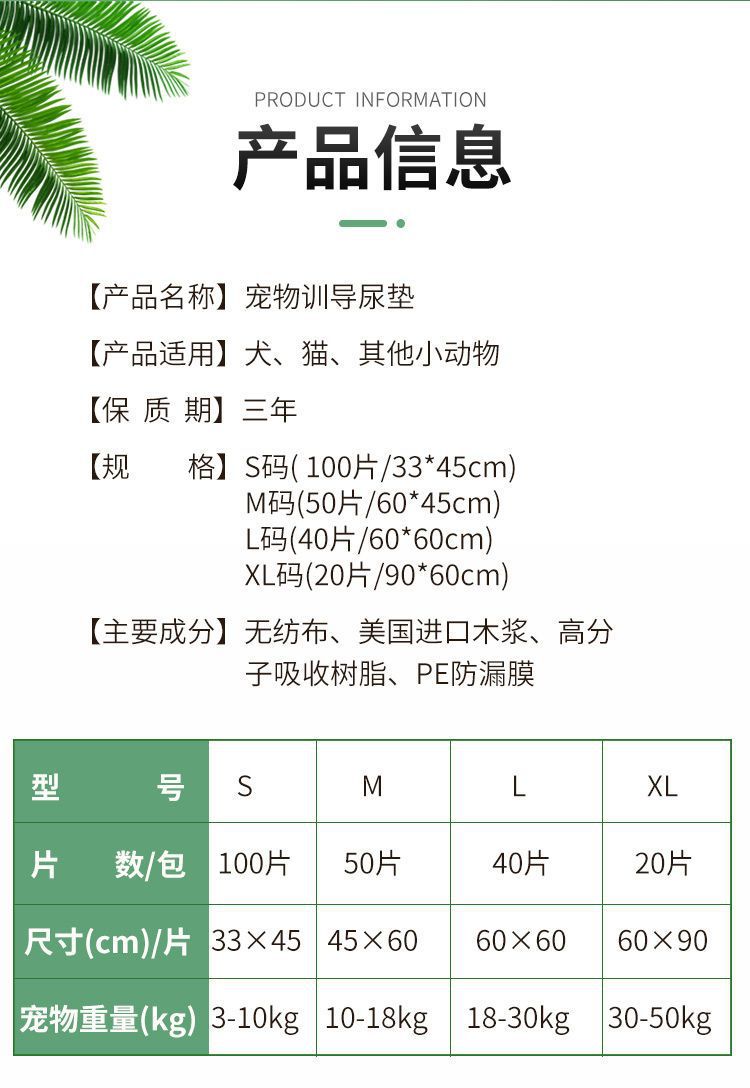 PRODUCT INFORMATION
产品信息

【产品名称】宠物训导尿垫

【产品适用】犬、猫、其他小动物

【保 质 期】三年

【规 格】S码( 100片/33*45cm)
M码(50片/60*45cm)
L码(40片/60*60cm)
XL码(20片/90*60cm)

【主要成分】无纺布、美国进口木浆、高分子吸收树脂、PE防漏膜

| 型 号 | S | M | L | XL |
|---|---|---|---|---|
| 片 数/包 | 100片 | 50片 | 40片 | 20片 |
| 尺寸(cm)/片 | 33×45 | 45×60 | 60×60 | 60×90 |
| 宠物重量(kg) | 3-10kg | 10-18kg | 18-30kg | 30-50kg |